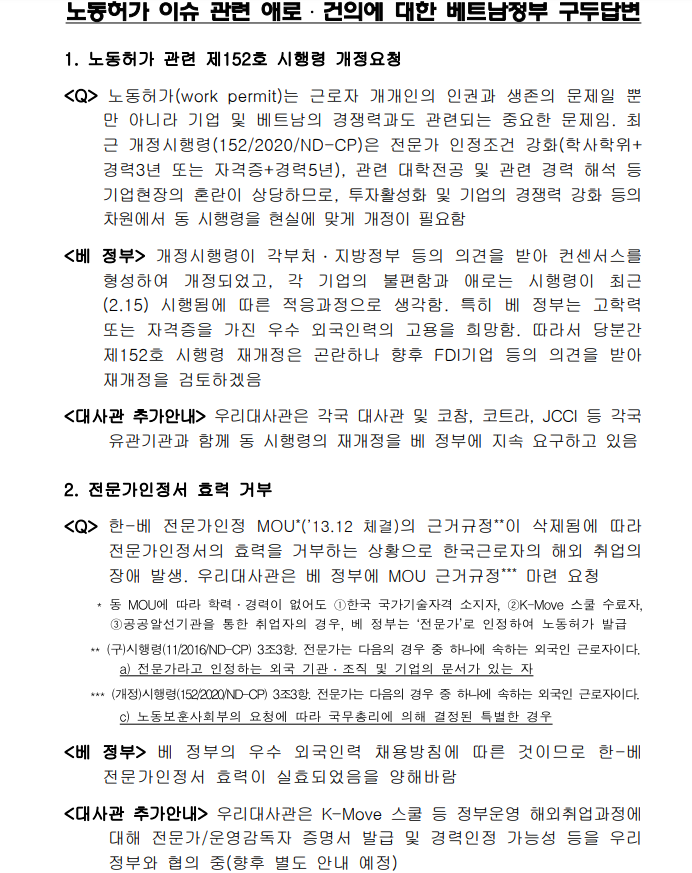 노동허가 이슈 관련 애로 · 건의에 대한 베트남정부 구두답변

1. 노동허가 관련 제152호 시행령 개정요청

<Q> 노동허가(work permit)는 근로자 개개인의 인권과 생존의 문제일 뿐만 아니라 기업 및 베트남의 경쟁력과도 관련되는 중요한 문제임. 최근 개정시행령(152/2020/ND-CP)은 전문가 인정조건 강화(학사학위+경력3년 또는 자격증+경력5년), 관련 대학전공 및 관련 경력 해석 등 기업현장의 혼란이 상당하므로, 투자활성화 및 기업의 경쟁력 강화 등의 차원에서 동 시행령을 현실에 맞게 개정이 필요함

<베 정부> 개정시행령이 각부처 · 지방정부 등의 의견을 받아 컨센서스를 형성하여 개정되었고, 각 기업의 불편함과 애로는 시행령이 최근(2.15) 시행됨에 따른 적응과정으로 생각함. 특히 베 정부는 고학력 또는 자격증을 가진 우수 외국인력의 고용을 희망함. 따라서 당분간 제152호 시행령 재개정은 곤란하나 향후 FDI기업 등의 의견을 받아 재개정을 검토하겠음

<대사관 추가안내> 우리대사관은 각국 대사관 및 코참, 코트라, JCCI 등 각국 유관기관과 함께 동 시행령의 재개정을 베 정부에 지속 요구하고 있음

2. 전문가인정서 효력 거부

<Q> 한-베 전문가인정 MOU*('13.12 체결)의 근거규정**이 삭제됨에 따라 전문가인정서의 효력을 거부하는 상황으로 한국근로자의 해외 취업의 장애 발생. 우리대사관은 베 정부에 MOU 근거규정*** 마련 요청

* 동 MOU에 따라 학력 · 경력이 없어도 ①한국 국가기술자격 소지자, ②K-Move 스쿨 수료자, ③공공알선기관을 통한 취업자의 경우, 베 정부는 '전문가'로 인정하여 노동허가 발급

** (구)시행령(11/2016/ND-CP) 3조3항. 전문가는 다음의 경우 중 하나에 속하는 외국인 근로자이다. a) 전문가라고 인정하는 외국 기관 · 조직 및 기업의 문서가 있는 자

*** (개정)시행령(152/2020/ND-CP) 3조3항. 전문가는 다음의 경우 중 하나에 속하는 외국인 근로자이다. c) 노동보훈사회부의 요청에 따라 국무총리에 의해 결정된 특별한 경우

<베 정부> 베 정부의 우수 외국인력 채용방침에 따른 것이므로 한-베 전문가인정서 효력이 실효되었음을 양해바람

<대사관 추가안내> 우리대사관은 K-Move 스쿨 등 정부운영 해외취업과정에 대해 전문가/운영감독자 증명서 발급 및 경력인정 가능성 등을 우리 정부와 협의 중(향후 별도 안내 예정)